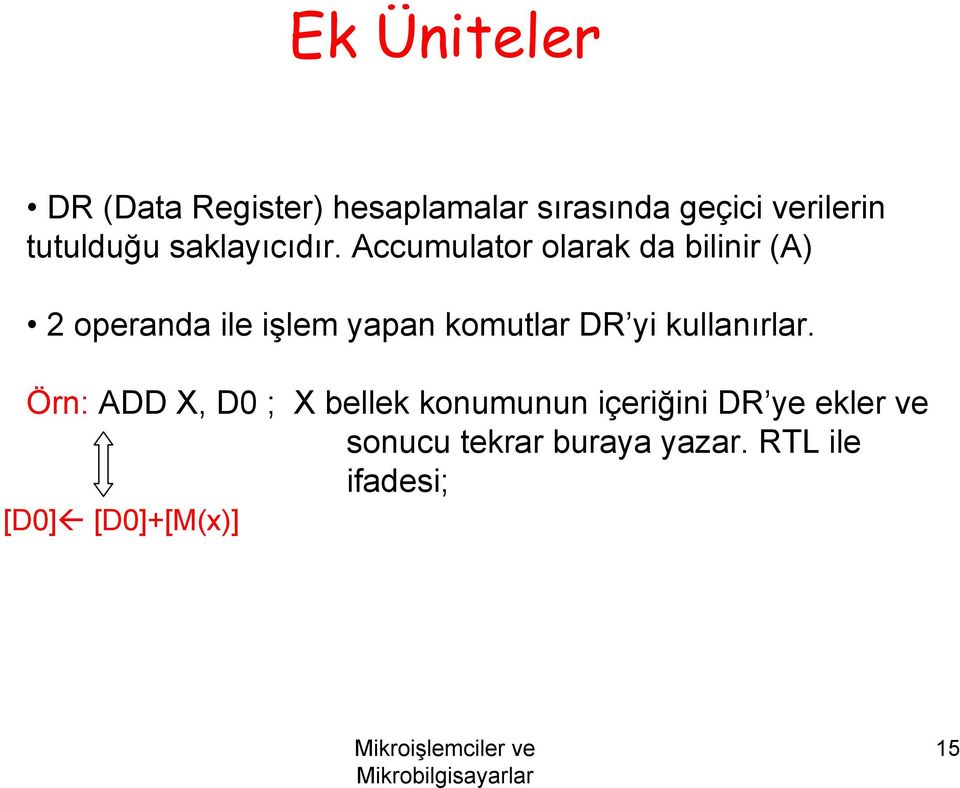 Ek Üniteler

• DR (Data Register) hesaplamalar sırasında geçici verilerin tutulduğu saklayıcıdır. Accumulator olarak da bilinir (A)

• 2 operanda ile işlem yapan komutlar DR'yi kullanırlar.

Örn: ADD X, D0 ; X bellek konumunun içeriğini DR'ye ekler ve sonucu tekrar buraya yazar. RTL ile ifadesi;

[D0]← [D0]+[M(x)]

Mikroişlemciler ve Mikrobilgisayarlar

15